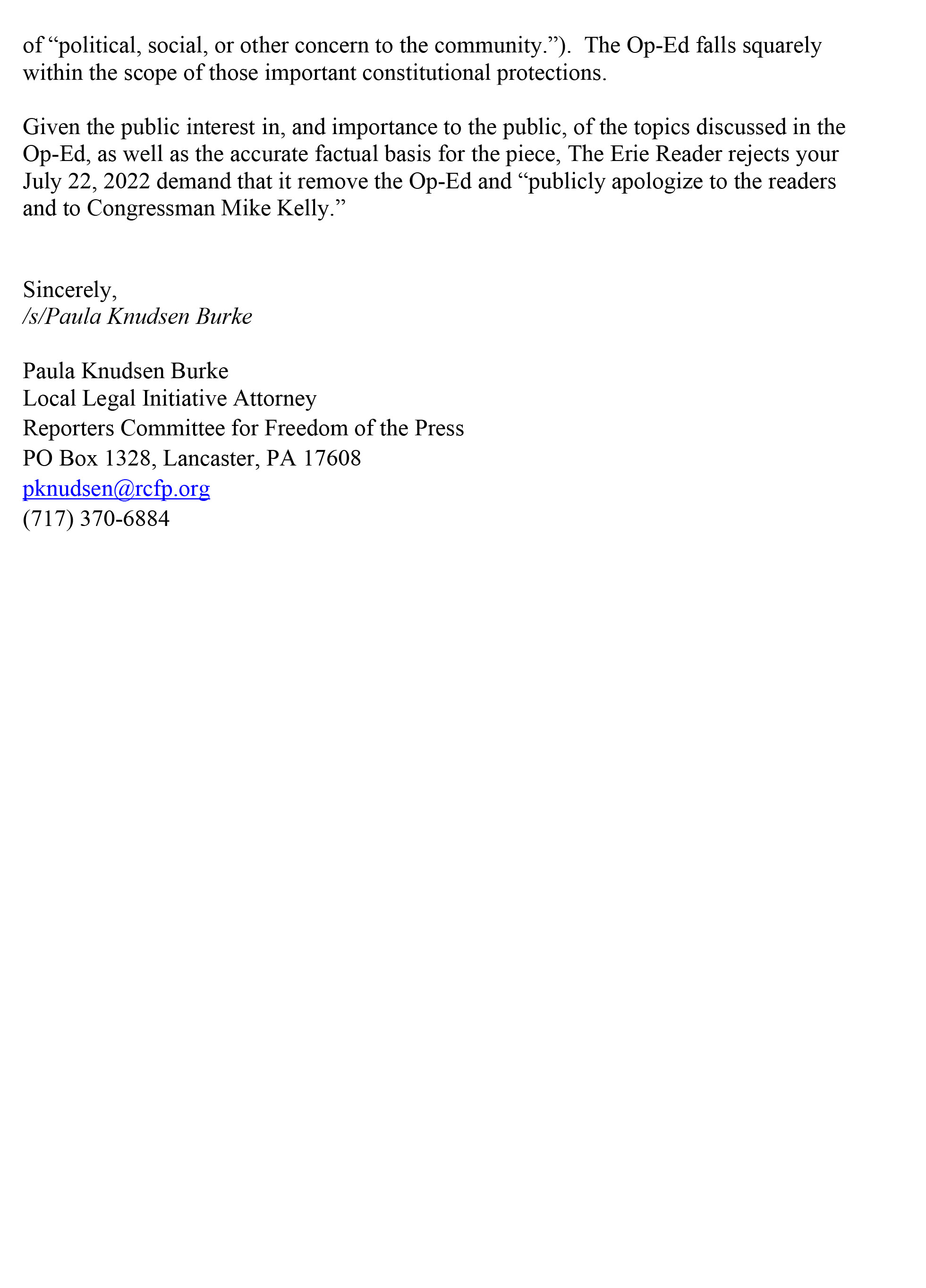 of “political, social, or other concern to the community.”). The Op-Ed falls squarely within the scope of those important constitutional protections.

Given the public interest in, and importance to the public, of the topics discussed in the Op-Ed, as well as the accurate factual basis for the piece, The Erie Reader rejects your July 22, 2022 demand that it remove the Op-Ed and “publicly apologize to the readers and to Congressman Mike Kelly.”

Sincerely,
/s/Paula Knudsen Burke

Paula Knudsen Burke
Local Legal Initiative Attorney
Reporters Committee for Freedom of the Press
PO Box 1328, Lancaster, PA 17608
pknudsen@rcfp.org
(717) 370-6884